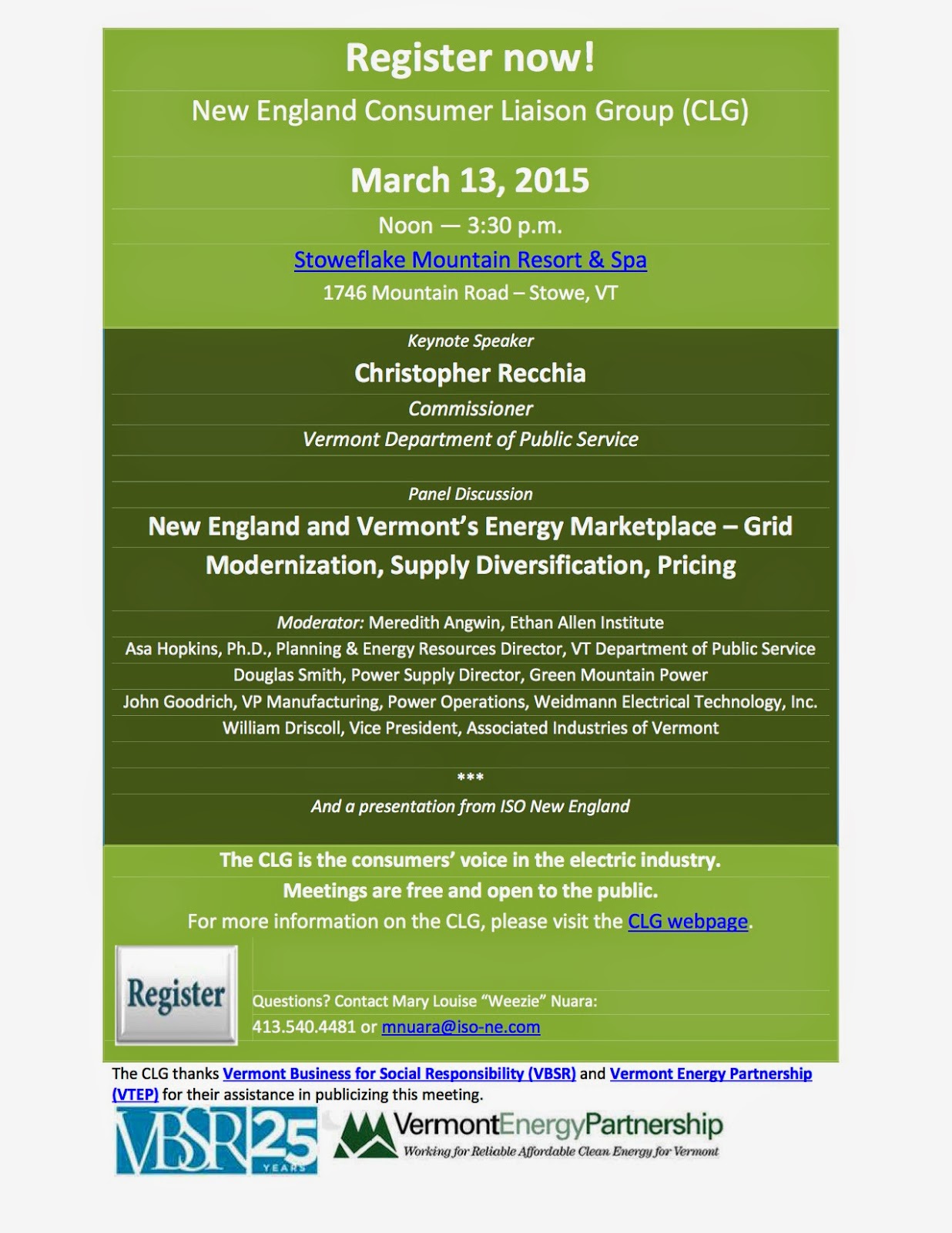 Register now!

New England Consumer Liaison Group (CLG)

March 13, 2015

Noon — 3:30 p.m.

Stoweflake Mountain Resort & Spa

1746 Mountain Road – Stowe, VT

Keynote Speaker

Christopher Recchia

Commissioner

Vermont Department of Public Service

Panel Discussion

New England and Vermont's Energy Marketplace – Grid Modernization, Supply Diversification, Pricing

Moderator: Meredith Angwin, Ethan Allen Institute

Asa Hopkins, Ph.D., Planning & Energy Resources Director, VT Department of Public Service

Douglas Smith, Power Supply Director, Green Mountain Power

John Goodrich, VP Manufacturing, Power Operations, Weidmann Electrical Technology, Inc.

William Driscoll, Vice President, Associated Industries of Vermont

***

And a presentation from ISO New England

The CLG is the consumers' voice in the electric industry.

Meetings are free and open to the public.

For more information on the CLG, please visit the CLG webpage.

Register

Questions? Contact Mary Louise "Weezie" Nuara:

413.540.4481 or mnuara@iso-ne.com

The CLG thanks Vermont Business for Social Responsibility (VBSR) and Vermont Energy Partnership (VTEP) for their assistance in publicizing this meeting.

VBSR 25 YEARS

VermontEnergyPartnership

Working for Reliable Affordable Clean Energy for Vermont